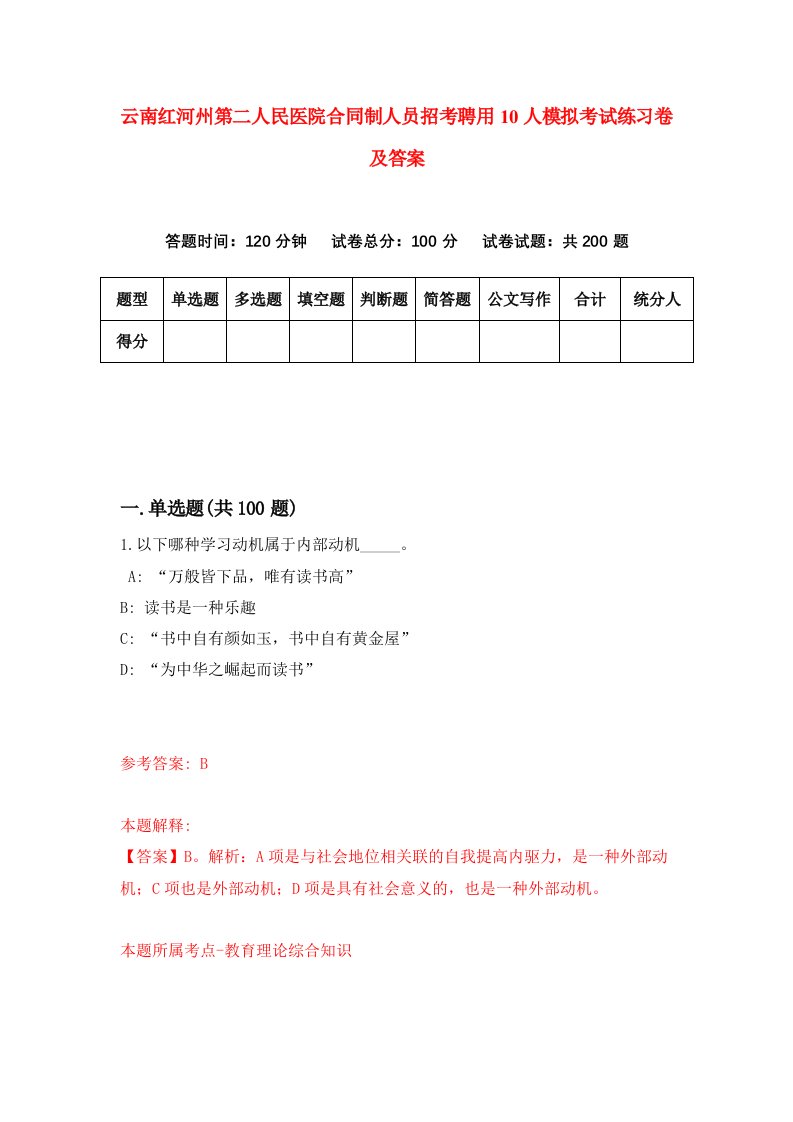 云南红河州第二人民医院合同制人员招考聘用10人模拟考试练习卷及答案

答题时间：120分钟　试卷总分：100分　试卷试题：共200题

| 题型 | 单选题 | 多选题 | 填空题 | 判断题 | 简答题 | 公文写作 | 合计 | 统分人 |
|---|---|---|---|---|---|---|---|---|
| 得分 | | | | | | | | |

一.单选题(共100题)

1.以下哪种学习动机属于内部动机_____。
A: “万般皆下品，唯有读书高”
B: 读书是一种乐趣
C: “书中自有颜如玉，书中自有黄金屋”
D: “为中华之崛起而读书”

参考答案: B

本题解释:
【答案】B。解析：A项是与社会地位相关联的自我提高内驱力，是一种外部动机；C项也是外部动机；D项是具有社会意义的，也是一种外部动机。

本题所属考点-教育理论综合知识